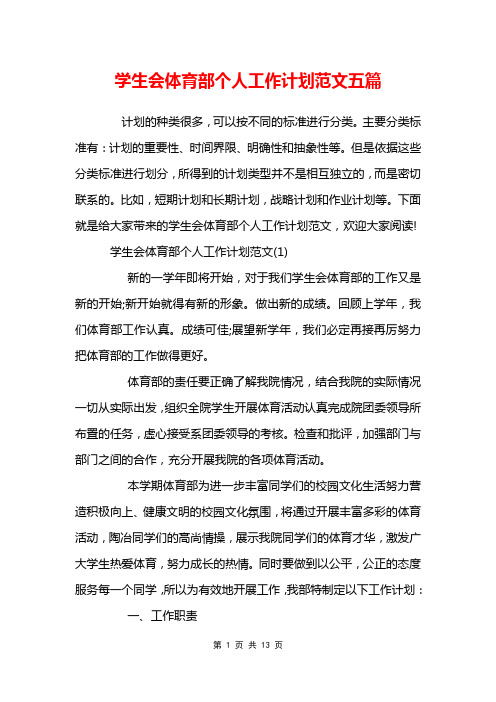 学生会体育部个人工作计划范文五篇

计划的种类很多，可以按不同的标准进行分类。主要分类标准有：计划的重要性、时间界限、明确性和抽象性等。但是依据这些分类标准进行划分，所得到的计划类型并不是相互独立的，而是密切联系的。比如，短期计划和长期计划，战略计划和作业计划等。下面就是给大家带来的学生会体育部个人工作计划范文，欢迎大家阅读!

学生会体育部个人工作计划范文(1)

新的一学年即将开始，对于我们学生会体育部的工作又是新的开始;新开始就得有新的形象。做出新的成绩。回顾上学年，我们体育部工作认真。成绩可佳;展望新学年，我们必定再接再厉努力把体育部的工作做得更好。

体育部的责任要正确了解我院情况，结合我院的实际情况一切从实际出发，组织全院学生开展体育活动认真完成院团委领导所布置的任务，虚心接受系团委领导的考核。检查和批评，加强部门与部门之间的合作，充分开展我院的各项体育活动。

本学期体育部为进一步丰富同学们的校园文化生活努力营造积极向上、健康文明的校园文化氛围，将通过开展丰富多彩的体育活动，陶冶同学们的高尚情操，展示我院同学们的体育才华，激发广大学生热爱体育，努力成长的热情。同时要做到以公平，公正的态度服务每一个同学，所以为有效地开展工作，我部特制定以下工作计划：

一、工作职责

第 1 页 共 13 页